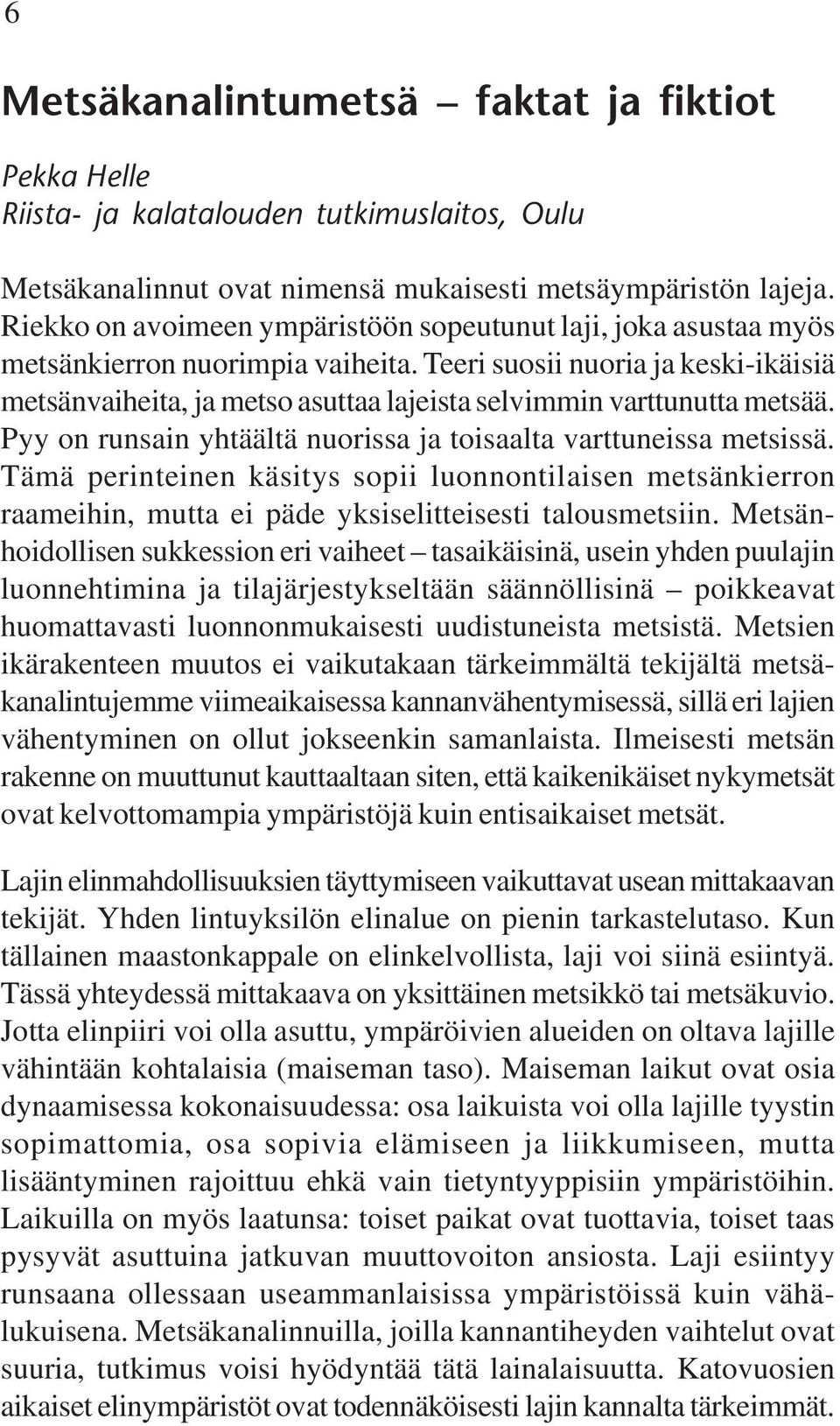 6

Metsäkanalintumetsä – faktat ja fiktiot

Pekka Helle
Riista- ja kalatalouden tutkimuslaitos, Oulu

Metsäkanalinnut ovat nimensä mukaisesti metsäympäristön lajeja. Riekko on avoimeen ympäristöön sopeutunut laji, joka asustaa myös metsänkierron nuorimpia vaiheita. Teeri suosii nuoria ja keski-ikäisiä metsänvaiheita, ja metso asuttaa lajeista selvimmin varttunutta metsää. Pyy on runsain yhtäältä nuorissa ja toisaalta varttuneissa metsissä. Tämä perinteinen käsitys sopii luonnontilaisen metsänkierron raameihin, mutta ei päde yksiselitteisesti talousmetsiin. Metsänhoidollisen sukkession eri vaiheet – tasaikäisinä, usein yhden puulajin luonnehtimina ja tilajärjestykseltään säännöllisinä – poikkeavat huomattavasti luonnonmukaisesti uudistuneista metsistä. Metsien ikärakenteen muutos ei vaikutakaan tärkeimmältä tekijältä metsäkanalintujemme viimeaikaisessa kannanvähentymisessä, sillä eri lajien vähentyminen on ollut jokseenkin samanlaista. Ilmeisesti metsän rakenne on muuttunut kauttaaltaan siten, että kaikenikäiset nykymetsät ovat kelvottomampia ympäristöjä kuin entisaikaiset metsät.

Lajin elinmahdollisuuksien täyttymiseen vaikuttavat usean mittakaavan tekijät. Yhden lintuyksilön elinalue on pienin tarkastelutaso. Kun tällainen maastonkappale on elinkelvollista, laji voi siinä esiintyä. Tässä yhteydessä mittakaava on yksittäinen metsikkö tai metsäkuvio. Jotta elinpiiri voi olla asuttu, ympäröivien alueiden on oltava lajille vähintään kohtalaisia (maiseman taso). Maiseman laikut ovat osia dynaamisessa kokonaisuudessa: osa laikuista voi olla lajille tyystin sopimattomia, osa sopivia elämiseen ja liikkumiseen, mutta lisääntyminen rajoittuu ehkä vain tietyntyyppisiin ympäristöihin. Laikuilla on myös laatunsa: toiset paikat ovat tuottavia, toiset taas pysyvät asuttuina jatkuvan muuttovoiton ansiosta. Laji esiintyy runsaana ollessaan useammanlaisissa ympäristöissä kuin vähälukuisena. Metsäkanalinnuilla, joilla kannantiheyden vaihtelut ovat suuria, tutkimus voisi hyödyntää tätä lainalaisuutta. Katovuosien aikaiset elinympäristöt ovat todennäköisesti lajin kannalta tärkeimmät.